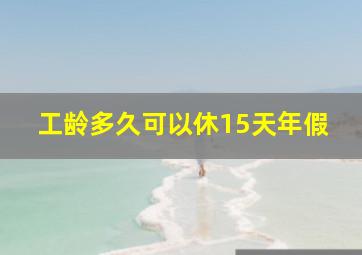 工龄多久可以休15天年假